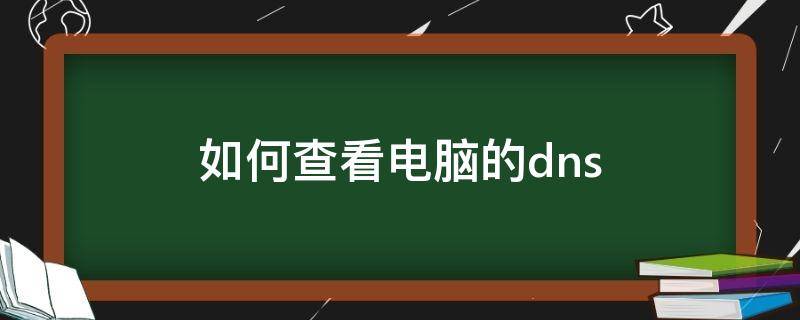 如何查看电脑的dns